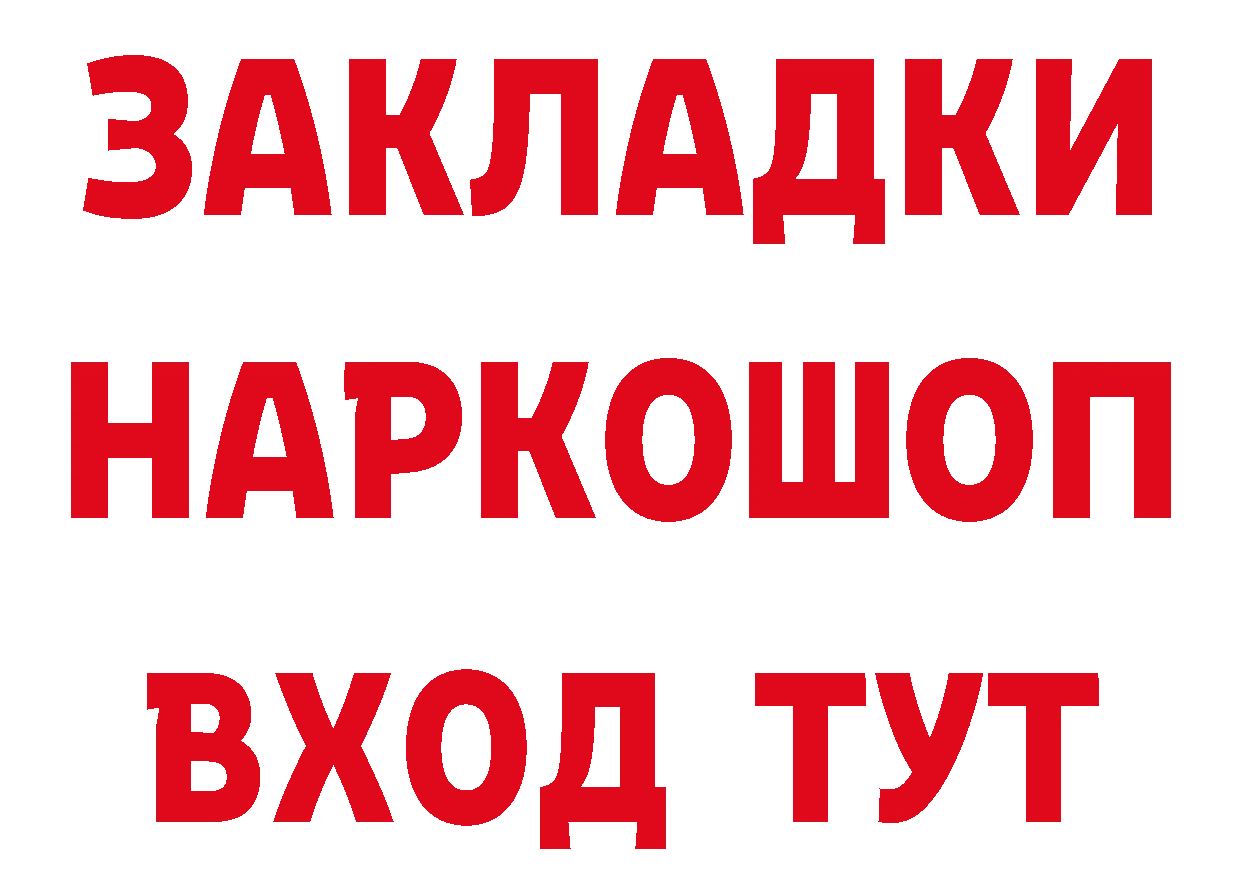 ЗАКЛАДКИ НАРКОШОП ВХОД ТУТ